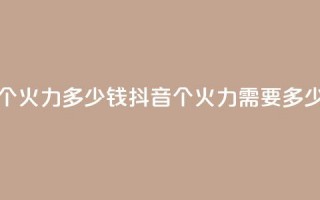 个火力多少钱抖音个火力需要多少